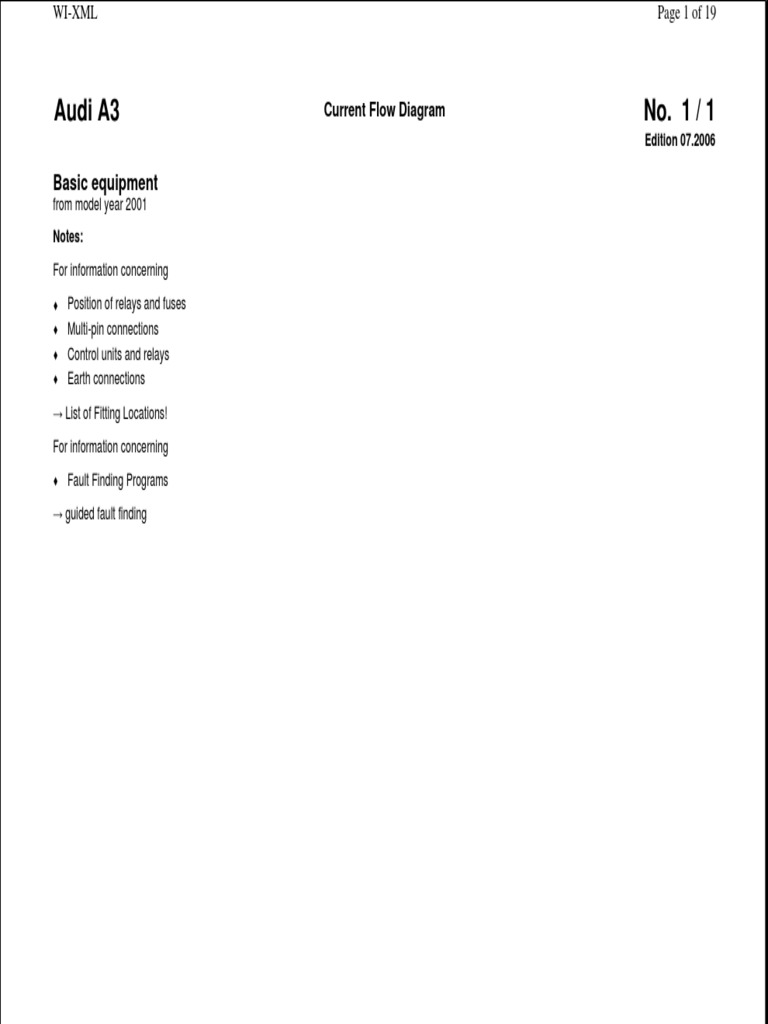 WI-XML

Page 1 of 19

Audi A3

Current Flow Diagram

No. 1 / 1

Edition 07.2006

Basic equipment
from model year 2001

Notes:

For information concerning

♦ Position of relays and fuses
♦ Multi-pin connections
♦ Control units and relays
♦ Earth connections

→ List of Fitting Locations!

For information concerning

♦ Fault Finding Programs

→ guided fault finding